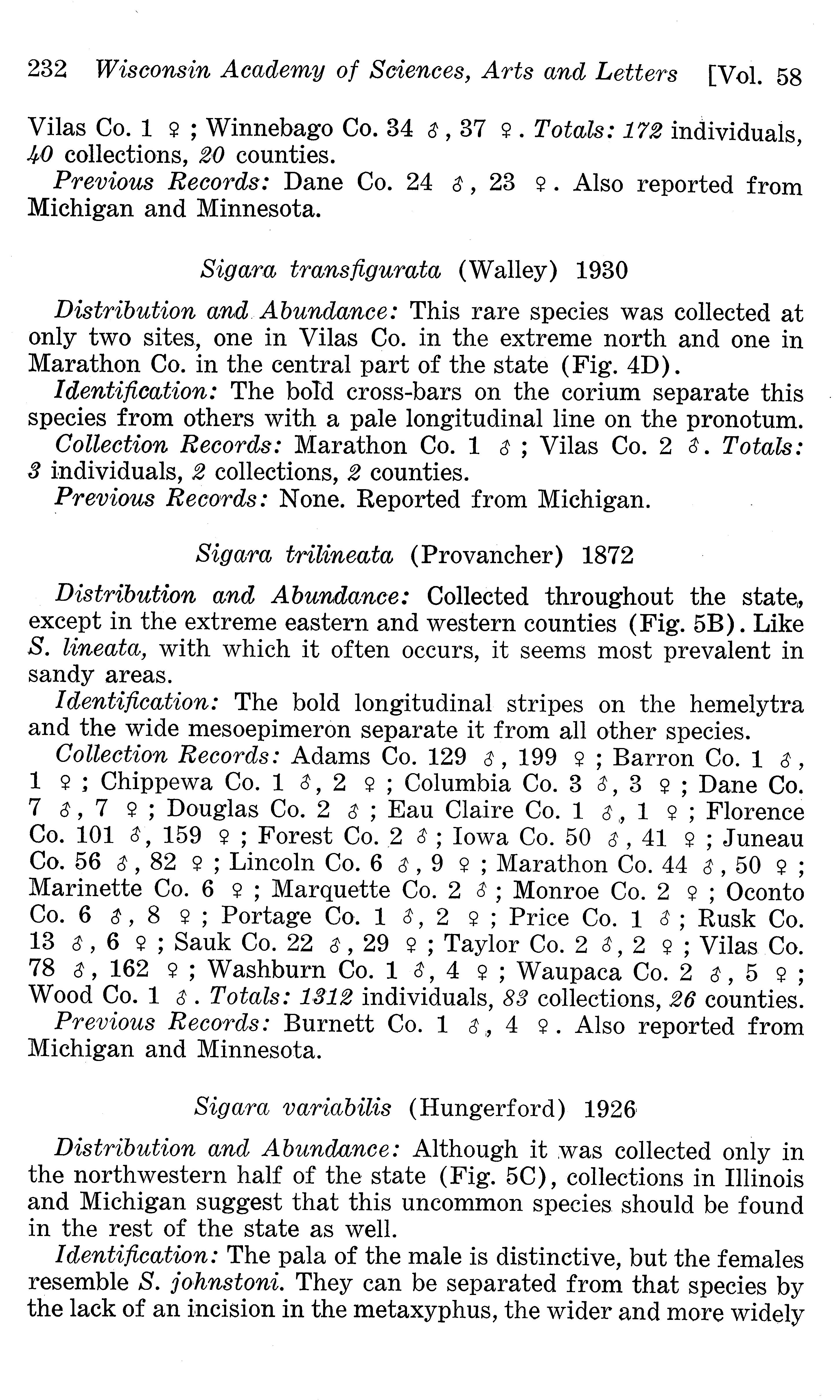 232 Wisconsin Academy of Sciences, Arts and Letters [Vol. 58

Vilas Co. 1 ♀; Winnebago Co. 34 ♂, 37 ♀. Totals: 172 individuals, 40 collections, 20 counties.

Previous Records: Dane Co. 24 ♂, 23 ♀. Also reported from Michigan and Minnesota.

Sigara transfigurata (Walley) 1930

Distribution and Abundance: This rare species was collected at only two sites, one in Vilas Co. in the extreme north and one in Marathon Co. in the central part of the state (Fig. 4D).

Identification: The bold cross-bars on the corium separate this species from others with a pale longitudinal line on the pronotum.

Collection Records: Marathon Co. 1 ♂; Vilas Co. 2 ♂. Totals: 3 individuals, 2 collections, 2 counties.

Previous Records: None. Reported from Michigan.

Sigara trilineata (Provancher) 1872

Distribution and Abundance: Collected throughout the state, except in the extreme eastern and western counties (Fig. 5B). Like S. lineata, with which it often occurs, it seems most prevalent in sandy areas.

Identification: The bold longitudinal stripes on the hemelytra and the wide mesoepimeron separate it from all other species.

Collection Records: Adams Co. 129 ♂, 199 ♀; Barron Co. 1 ♂, 1 ♀; Chippewa Co. 1 ♂, 2 ♀; Columbia Co. 3 ♂, 3 ♀; Dane Co. 7 ♂, 7 ♀; Douglas Co. 2 ♂; Eau Claire Co. 1 ♂, 1 ♀; Florence Co. 101 ♂, 159 ♀; Forest Co. 2 ♂; Iowa Co. 50 ♂, 41 ♀; Juneau Co. 56 ♂, 82 ♀; Lincoln Co. 6 ♂, 9 ♀; Marathon Co. 44 ♂, 50 ♀; Marinette Co. 6 ♀; Marquette Co. 2 ♂; Monroe Co. 2 ♀; Oconto Co. 6 ♂, 8 ♀; Portage Co. 1 ♂, 2 ♀; Price Co. 1 ♂; Rusk Co. 13 ♂, 6 ♀; Sauk Co. 22 ♂, 29 ♀; Taylor Co. 2 ♂, 2 ♀; Vilas Co. 78 ♂, 162 ♀; Washburn Co. 1 ♂, 4 ♀; Waupaca Co. 2 ♂, 5 ♀; Wood Co. 1 ♂. Totals: 1312 individuals, 83 collections, 26 counties.

Previous Records: Burnett Co. 1 ♂, 4 ♀. Also reported from Michigan and Minnesota.

Sigara variabilis (Hungerford) 1926

Distribution and Abundance: Although it was collected only in the northwestern half of the state (Fig. 5C), collections in Illinois and Michigan suggest that this uncommon species should be found in the rest of the state as well.

Identification: The pala of the male is distinctive, but the females resemble S. johnstoni. They can be separated from that species by the lack of an incision in the metaxyphus, the wider and more widely